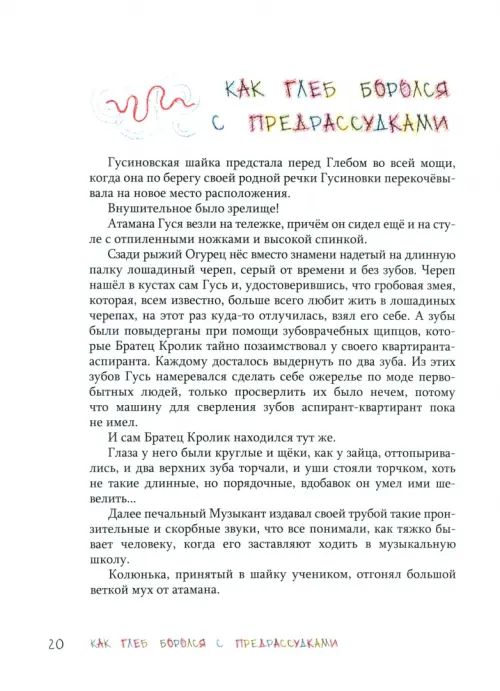 КАК ГЛЕБ БОРОЛСЯ С ПРЕДРАССУДКАМИ

Гусиновская шайка предстала перед Глебом во всей мощи, когда она по берегу своей родной речки Гусиновки перекочёвывала на новое место расположения.

Внушительное было зрелище!

Атамана Гуся везли на тележке, причём он сидел ещё и на стуле с отпиленными ножками и высокой спинкой.

Сзади рыжий Огурец нёс вместо знамени надетый на длинную палку лошадиный череп, серый от времени и без зубов. Череп нашёл в кустах сам Гусь и, удостоверившись, что гробовая змея, которая, всем известно, больше всего любит жить в лошадиных черепах, на этот раз куда-то отлучилась, взял его себе. А зубы были повыдерганы при помощи зубоврачебных щипцов, которые Братец Кролик тайно позаимствовал у своего квартиранта-аспиранта. Каждому досталось выдернуть по два зуба. Из этих зубов Гусь намеревался сделать себе ожерелье по моде первобытных людей, только просверлить их было нечем, потому что машину для сверления зубов аспирант-квартирант пока не имел.

И сам Братец Кролик находился тут же.

Глаза у него были круглые и щёки, как у зайца, оттопыривались, и два верхних зуба торчали, и уши стояли торчком, хоть не такие длинные, но порядочные, вдобавок он умел ими шевелить...

Далее печальный Музыкант издавал своей трубой такие пронзительные и скорбные звуки, что все понимали, как тяжко бывает человеку, когда его заставляют ходить в музыкальную школу.

Колюнька, принятый в шайку учеником, отгонял большой веткой мух от атамана.

20 КАК ГЛЕБ БОРОЛСЯ С ПРЕДРАССУДКАМИ